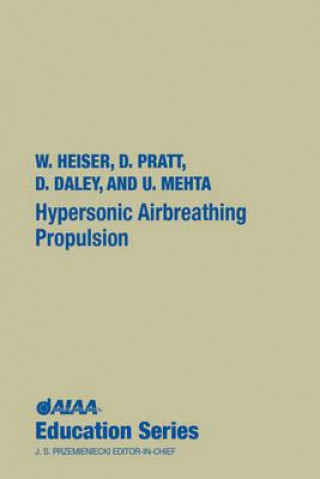 W. HEISER, D. PRATT,
D. DALEY, AND U. MEHTA
Hypersonic Airbreathing Propulsion

AIAA
Education Series
J. S. PRZEMIENIECKI EDITOR-IN-CHIEF